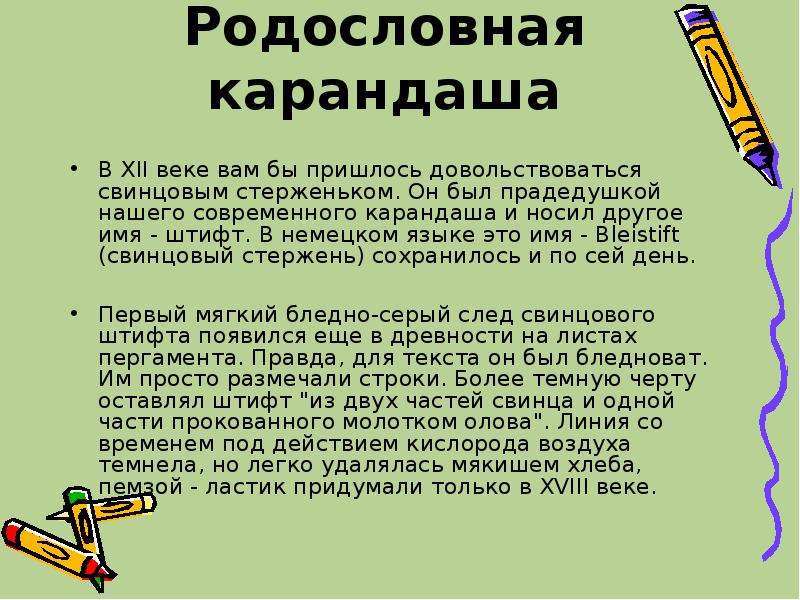 Родословная карандаша

• В XII веке вам бы пришлось довольствоваться свинцовым стерженьком. Он был прадедушкой нашего современного карандаша и носил другое имя - штифт. В немецком языке это имя - Bleistift (свинцовый стержень) сохранилось и по сей день.

• Первый мягкий бледно-серый след свинцового штифта появился еще в древности на листах пергамента. Правда, для текста он был бледноват. Им просто размечали строки. Более темную черту оставлял штифт "из двух частей свинца и одной части прокованного молотком олова". Линия со временем под действием кислорода воздуха темнела, но легко удалялась мякишем хлеба, пемзой - ластик придумали только в XVIII веке.